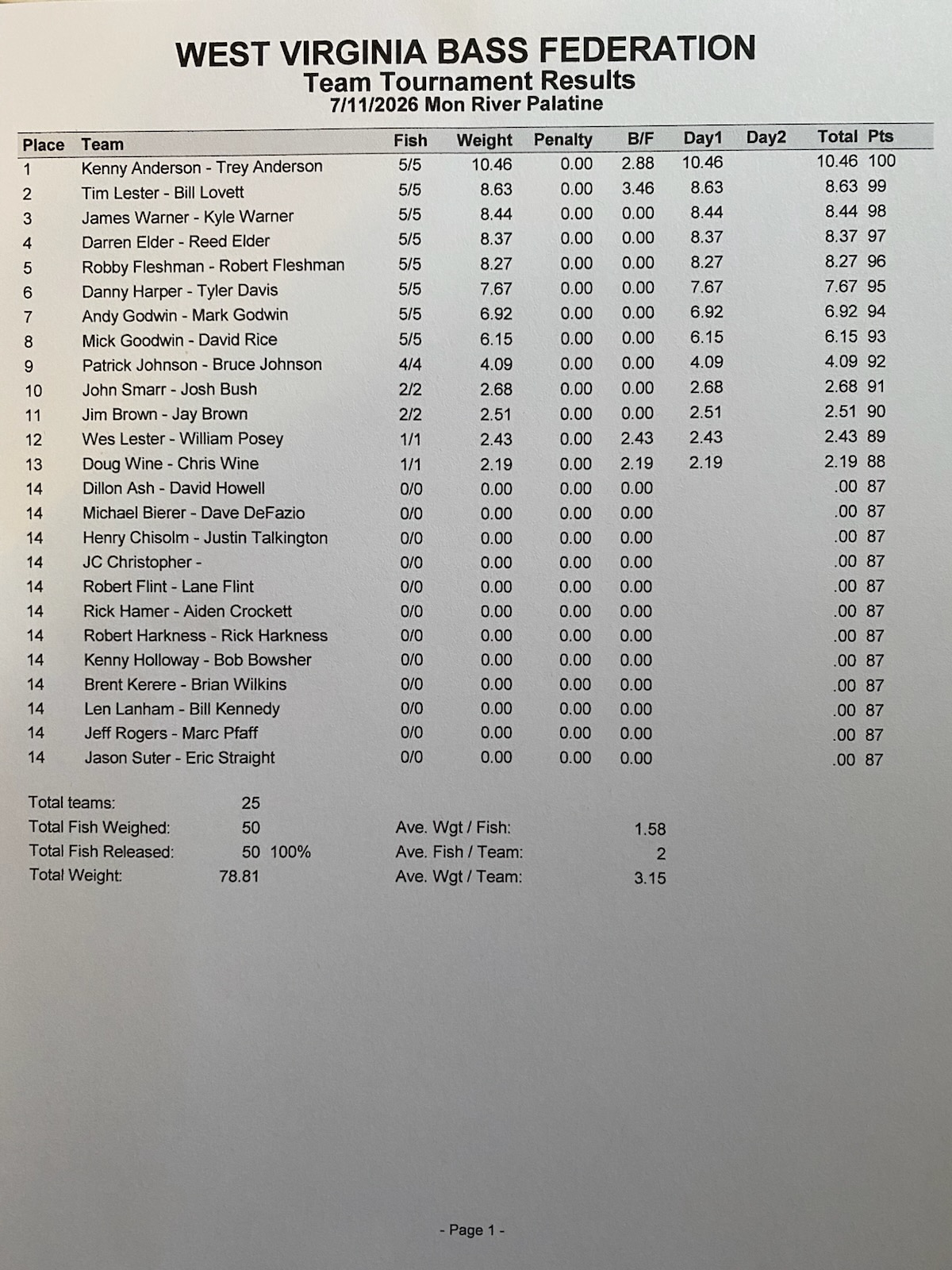 WEST VIRGINIA BASS FEDERATION
Team Tournament Results
7/11/2026 Mon River Palatine

| Place | Team | Fish | Weight | Penalty | B/F | Day1 | Day2 | Total | Pts |
|---|---|---|---|---|---|---|---|---|---|
| 1 | Kenny Anderson - Trey Anderson | 5/5 | 10.46 | 0.00 | 2.88 | 10.46 | | 10.46 | 100 |
| 2 | Tim Lester - Bill Lovett | 5/5 | 8.63 | 0.00 | 3.46 | 8.63 | | 8.63 | 99 |
| 3 | James Warner - Kyle Warner | 5/5 | 8.44 | 0.00 | 0.00 | 8.44 | | 8.44 | 98 |
| 4 | Darren Elder - Reed Elder | 5/5 | 8.37 | 0.00 | 0.00 | 8.37 | | 8.37 | 97 |
| 5 | Robby Fleshman - Robert Fleshman | 5/5 | 8.27 | 0.00 | 0.00 | 8.27 | | 8.27 | 96 |
| 6 | Danny Harper - Tyler Davis | 5/5 | 7.67 | 0.00 | 0.00 | 7.67 | | 7.67 | 95 |
| 7 | Andy Godwin - Mark Godwin | 5/5 | 6.92 | 0.00 | 0.00 | 6.92 | | 6.92 | 94 |
| 8 | Mick Goodwin - David Rice | 5/5 | 6.15 | 0.00 | 0.00 | 6.15 | | 6.15 | 93 |
| 9 | Patrick Johnson - Bruce Johnson | 4/4 | 4.09 | 0.00 | 0.00 | 4.09 | | 4.09 | 92 |
| 10 | John Smarr - Josh Bush | 2/2 | 2.68 | 0.00 | 0.00 | 2.68 | | 2.68 | 91 |
| 11 | Jim Brown - Jay Brown | 2/2 | 2.51 | 0.00 | 0.00 | 2.51 | | 2.51 | 90 |
| 12 | Wes Lester - William Posey | 1/1 | 2.43 | 0.00 | 2.43 | 2.43 | | 2.43 | 89 |
| 13 | Doug Wine - Chris Wine | 1/1 | 2.19 | 0.00 | 2.19 | 2.19 | | 2.19 | 88 |
| 14 | Dillon Ash - David Howell | 0/0 | 0.00 | 0.00 | 0.00 | | | .00 | 87 |
| 14 | Michael Bierer - Dave DeFazio | 0/0 | 0.00 | 0.00 | 0.00 | | | .00 | 87 |
| 14 | Henry Chisolm - Justin Talkington | 0/0 | 0.00 | 0.00 | 0.00 | | | .00 | 87 |
| 14 | JC Christopher - | 0/0 | 0.00 | 0.00 | 0.00 | | | .00 | 87 |
| 14 | Robert Flint - Lane Flint | 0/0 | 0.00 | 0.00 | 0.00 | | | .00 | 87 |
| 14 | Rick Hamer - Aiden Crockett | 0/0 | 0.00 | 0.00 | 0.00 | | | .00 | 87 |
| 14 | Robert Harkness - Rick Harkness | 0/0 | 0.00 | 0.00 | 0.00 | | | .00 | 87 |
| 14 | Kenny Holloway - Bob Bowsher | 0/0 | 0.00 | 0.00 | 0.00 | | | .00 | 87 |
| 14 | Brent Kerere - Brian Wilkins | 0/0 | 0.00 | 0.00 | 0.00 | | | .00 | 87 |
| 14 | Len Lanham - Bill Kennedy | 0/0 | 0.00 | 0.00 | 0.00 | | | .00 | 87 |
| 14 | Jeff Rogers - Marc Pfaff | 0/0 | 0.00 | 0.00 | 0.00 | | | .00 | 87 |
| 14 | Jason Suter - Eric Straight | 0/0 | 0.00 | 0.00 | 0.00 | | | .00 | 87 |

Total teams: 25
Total Fish Weighed: 50
Total Fish Released: 50 100%
Total Weight: 78.81

Ave. Wgt / Fish: 1.58
Ave. Fish / Team: 2
Ave. Wgt / Team: 3.15

- Page 1 -